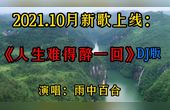 2021.10月新歌上线：

《人生难得醉一回》DJ版

演唱：雨中百合